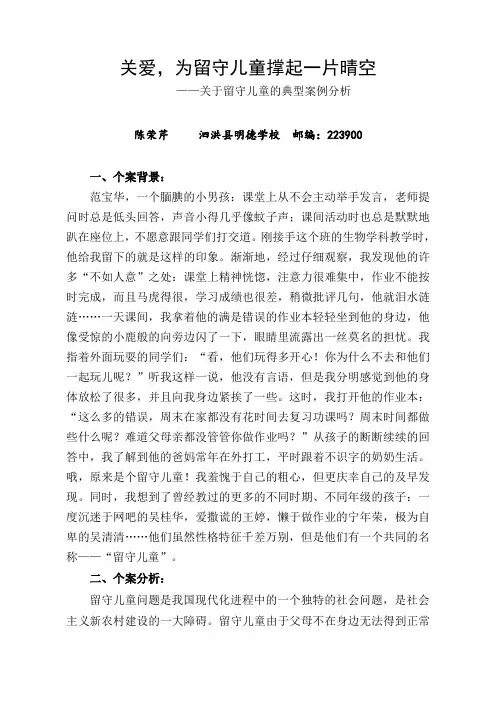 关爱，为留守儿童撑起一片晴空

——关于留守儿童的典型案例分析

陈荣芹　　泗洪县明德学校　邮编：223900

一、个案背景：

范宝华，一个腼腆的小男孩：课堂上从不会主动举手发言，老师提问时总是低头回答，声音小得几乎像蚊子声；课间活动时也总是默默地趴在座位上，不愿意跟同学们打交道。刚接手这个班的生物学科教学时，他给我留下的就是这样的印象。渐渐地，经过仔细观察，我发现他的许多“不如人意”之处：课堂上精神恍惚，注意力很难集中，作业不能按时完成，而且马虎得很，学习成绩也很差，稍微批评几句，他就泪水涟涟……一天课间，我拿着他的满是错误的作业本轻轻坐到他的身边，他像受惊的小鹿般的向旁边闪了一下，眼睛里流露出一丝莫名的担忧。我指着外面玩耍的同学们：“看，他们玩得多开心！你为什么不去和他们一起玩儿呢？”听我这样一说，他没有言语，但是我分明感觉到他的身体放松了很多，并且向我身边紧挨了一些。这时，我打开他的作业本：“这么多的错误，周末在家都没有花时间去复习功课吗？周末时间都做些什么呢？难道父母亲都没管管你做作业吗？”从孩子的断断续续的回答中，我了解到他的爸妈常年在外打工，平时跟着不识字的奶奶生活。哦，原来是个留守儿童！我羞愧于自己的粗心，但更庆幸自己的及早发现。同时，我想到了曾经教过的更多的不同时期、不同年级的孩子：一度沉迷于网吧的吴桂华，爱撒谎的王婷，懒于做作业的宁年荣，极为自卑的吴清清……他们虽然性格特征千差万别，但是他们有一个共同的名称——“留守儿童”。

二、个案分析：

留守儿童问题是我国现代化进程中的一个独特的社会问题，是社会主义新农村建设的一大障碍。留守儿童由于父母不在身边无法得到正常